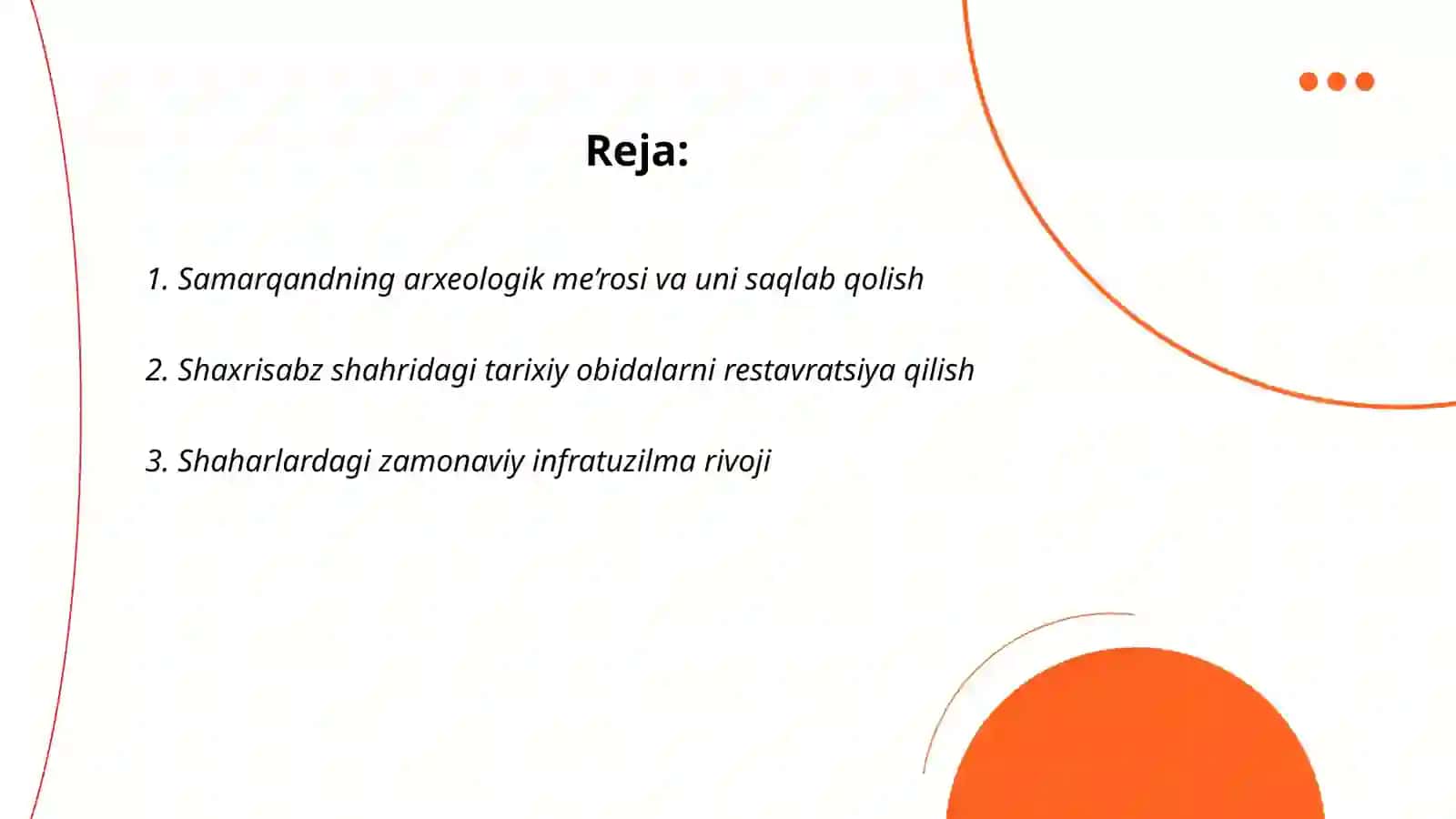 Reja:

1. Samarqandning arxeologik me’rosi va uni saqlab qolish

2. Shaxrisabz shahridagi tarixiy obidalarni restavratsiya qilish

3. Shaharlardagi zamonaviy infratuzilma rivoji